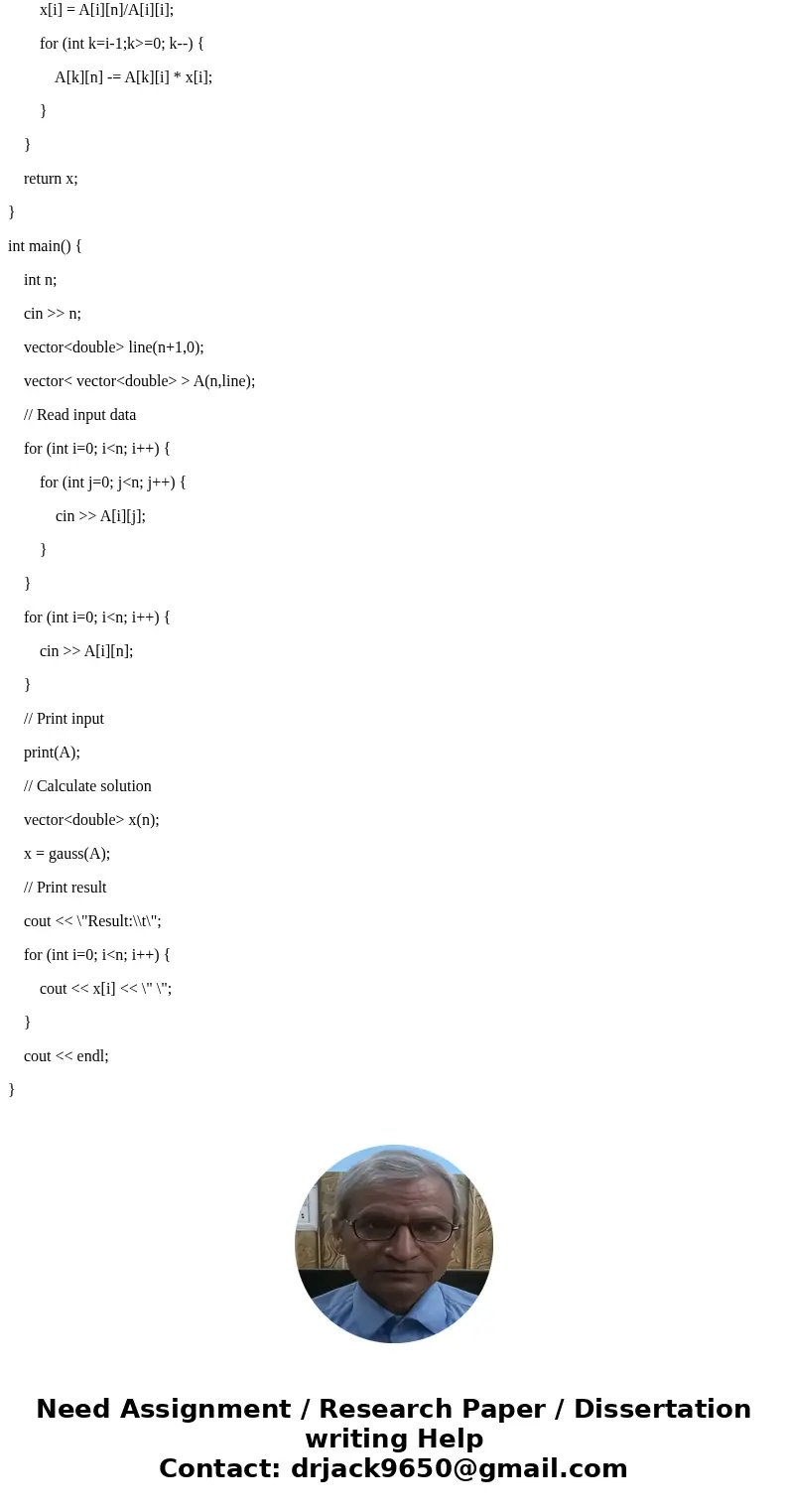 x[i] = A[i][n]/A[i][i];

for (int k=i-1;k>=0; k--) {

A[k][n] -= A[k][i] * x[i];

}

}

return x;

}

int main() {

int n;

cin >> n;

vector<double> line(n+1,0);

vector< vector<double> > A(n,line);

// Read input data

for (int i=0; i<n; i++) {

for (int j=0; j<n; j++) {

cin >> A[i][j];

}

}

for (int i=0; i<n; i++) {

cin >> A[i][n];

}

// Print input

print(A);

// Calculate solution

vector<double> x(n);

x = gauss(A);

// Print result

cout << \"Result:\\t\";

for (int i=0; i<n; i++) {

cout << x[i] << \" \";

}

cout << endl;

}

Need Assignment / Research Paper / Dissertation writing Help
Contact: drjack9650@gmail.com